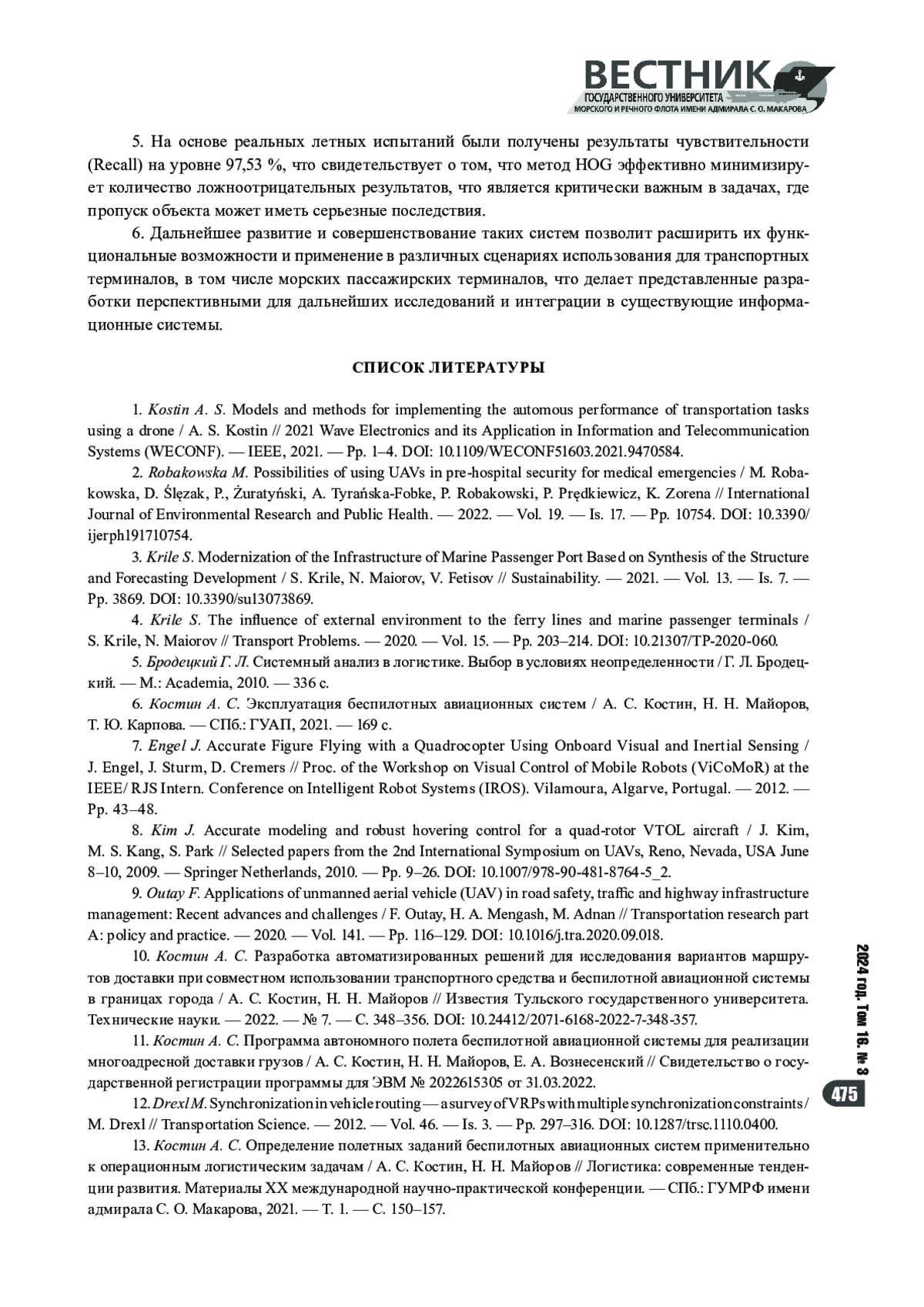 ВЕСТНИК
ГОСУДАРСТВЕННОГО УНИВЕРСИТЕТА
МОРСКОГО И РЕЧНОГО ФЛОТА ИМЕНИ АДМИРАЛА С. О. МАКАРОВА

5. На основе реальных летных испытаний были получены результаты чувствительности (Recall) на уровне 97,53 %, что свидетельствует о том, что метод HOG эффективно минимизирует количество ложноотрицательных результатов, что является критически важным в задачах, где пропуск объекта может иметь серьезные последствия.

6. Дальнейшее развитие и совершенствование таких систем позволит расширить их функциональные возможности и применение в различных сценариях использования для транспортных терминалов, в том числе морских пассажирских терминалов, что делает представленные разработки перспективными для дальнейших исследований и интеграции в существующие информационные системы.

СПИСОК ЛИТЕРАТУРЫ

1. Kostin A. S. Models and methods for implementing the automous performance of transportation tasks using a drone / A. S. Kostin // 2021 Wave Electronics and its Application in Information and Telecommunication Systems (WECONF). — IEEE, 2021. — Pp. 1–4. DOI: 10.1109/WECONF51603.2021.9470584.

2. Robakowska M. Possibilities of using UAVs in pre-hospital security for medical emergencies / M. Robakowska, D. Ślęzak, P., Żuratyński, A. Tyrańska-Fobke, P. Robakowski, P. Prędkiewicz, K. Zorena // International Journal of Environmental Research and Public Health. — 2022. — Vol. 19. — Is. 17. — Pp. 10754. DOI: 10.3390/ijerph191710754.

3. Krile S. Modernization of the Infrastructure of Marine Passenger Port Based on Synthesis of the Structure and Forecasting Development / S. Krile, N. Maiorov, V. Fetisov // Sustainability. — 2021. — Vol. 13. — Is. 7. — Pp. 3869. DOI: 10.3390/su13073869.

4. Krile S. The influence of external environment to the ferry lines and marine passenger terminals / S. Krile, N. Maiorov // Transport Problems. — 2020. — Vol. 15. — Pp. 203–214. DOI: 10.21307/TP-2020-060.

5. Бродецкий Г. Л. Системный анализ в логистике. Выбор в условиях неопределенности / Г. Л. Бродецкий. — М.: Academia, 2010. — 336 с.

6. Костин А. С. Эксплуатация беспилотных авиационных систем / А. С. Костин, Н. Н. Майоров, Т. Ю. Карпова. — СПб.: ГУАП, 2021. — 169 с.

7. Engel J. Accurate Figure Flying with a Quadrocopter Using Onboard Visual and Inertial Sensing / J. Engel, J. Sturm, D. Cremers // Proc. of the Workshop on Visual Control of Mobile Robots (ViCoMoR) at the IEEE/ RJS Intern. Conference on Intelligent Robot Systems (IROS). Vilamoura, Algarve, Portugal. — 2012. — Pp. 43–48.

8. Kim J. Accurate modeling and robust hovering control for a quad-rotor VTOL aircraft / J. Kim, M. S. Kang, S. Park // Selected papers from the 2nd International Symposium on UAVs, Reno, Nevada, USA June 8–10, 2009. — Springer Netherlands, 2010. — Pp. 9–26. DOI: 10.1007/978-90-481-8764-5_2.

9. Outay F. Applications of unmanned aerial vehicle (UAV) in road safety, traffic and highway infrastructure management: Recent advances and challenges / F. Outay, H. A. Mengash, M. Adnan // Transportation research part A: policy and practice. — 2020. — Vol. 141. — Pp. 116–129. DOI: 10.1016/j.tra.2020.09.018.

10. Костин А. С. Разработка автоматизированных решений для исследования вариантов маршрутов доставки при совместном использовании транспортного средства и беспилотной авиационной системы в границах города / А. С. Костин, Н. Н. Майоров // Известия Тульского государственного университета. Технические науки. — 2022. — № 7. — С. 348–356. DOI: 10.24412/2071-6168-2022-7-348-357.

11. Костин А. С. Программа автономного полета беспилотной авиационной системы для реализации многоадресной доставки грузов / А. С. Костин, Н. Н. Майоров, Е. А. Вознесенский // Свидетельство о государственной регистрации программы для ЭВМ № 2022615305 от 31.03.2022.

12. Drexl M. Synchronization in vehicle routing — a survey of VRPs with multiple synchronization constraints / M. Drexl // Transportation Science. — 2012. — Vol. 46. — Is. 3. — Pp. 297–316. DOI: 10.1287/trsc.1110.0400.

13. Костин А. С. Определение полетных заданий беспилотных авиационных систем применительно к операционным логистическим задачам / А. С. Костин, Н. Н. Майоров // Логистика: современные тенденции развития. Материалы XX международной научно-практической конференции. — СПб.: ГУМРФ имени адмирала С. О. Макарова, 2021. — Т. 1. — С. 150–157.

2024 год. Том 16. № 3
475